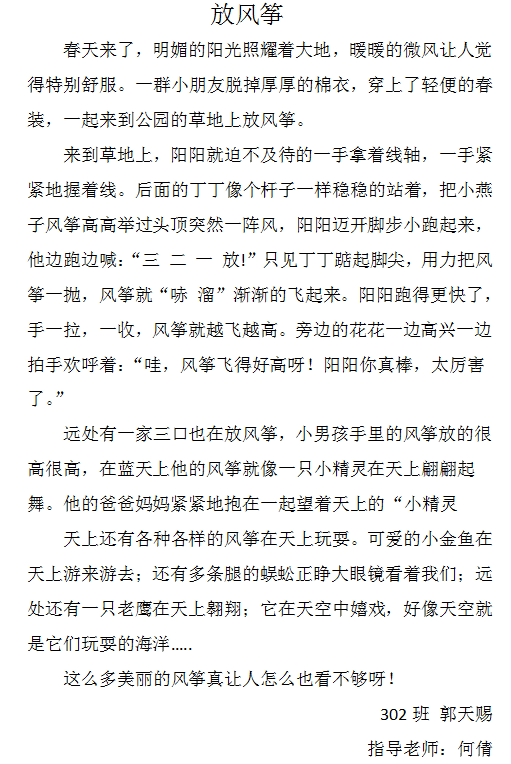 放风筝

春天来了，明媚的阳光照耀着大地，暖暖的微风让人觉得特别舒服。一群小朋友脱掉厚厚的棉衣，穿上了轻便的春装，一起来到公园的草地上放风筝。

来到草地上，阳阳就迫不及待的一手拿着线轴，一手紧紧地握着线。后面的丁丁像个杆子一样稳稳的站着，把小燕子风筝高高举过头顶突然一阵风，阳阳迈开脚步小跑起来，他边跑边喊：“三 二 一 放!”只见丁丁踮起脚尖，用力把风筝一抛，风筝就“哧 溜”渐渐的飞起来。阳阳跑得更快了，手一拉，一收，风筝就越飞越高。旁边的花花一边高兴一边拍手欢呼着：“哇，风筝飞得好高呀！阳阳你真棒，太厉害了。”

远处有一家三口也在放风筝，小男孩手里的风筝放的很高很高，在蓝天上他的风筝就像一只小精灵在天上翩翩起舞。他的爸爸妈妈紧紧地抱在一起望着天上的“小精灵

天上还有各种各样的风筝在天上玩耍。可爱的小金鱼在天上游来游去；还有多条腿的蜈蚣正睁大眼镜看着我们；远处还有一只老鹰在天上翱翔；它在天空中嬉戏，好像天空就是它们玩耍的海洋.....

这么多美丽的风筝真让人怎么也看不够呀！

302 班 郭天赐

指导老师：何倩